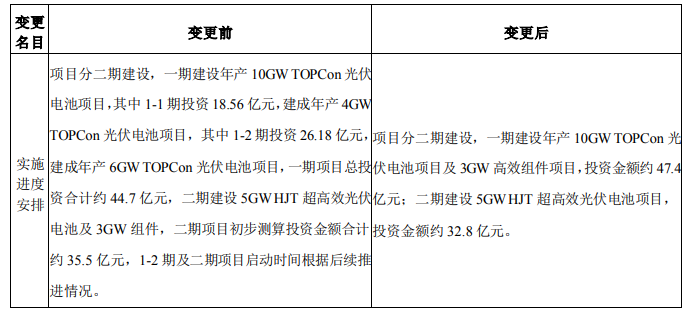 | 变更名目 | 变更前 | 变更后 |
|---|---|---|
| 实施进度安排 | 项目分二期建设，一期建设年产 10GW TOPCon 光伏电池项目，其中 1-1 期投资 18.56 亿元，建成年产 4GW TOPCon 光伏电池项目，其中 1-2 期投资 26.18 亿元，建成年产 6GW TOPCon 光伏电池项目，一期项目总投资合计约 44.7 亿元，二期建设 5GW HJT 超高效光伏电池及 3GW 组件，二期项目初步测算投资金额合计约 35.5 亿元，1-2 期及二期项目启动时间根据后续推进情况。 | 项目分二期建设，一期建设年产 10GW TOPCon 光伏电池项目及 3GW 高效组件项目，投资金额约 47.4 亿元；二期建设 5GW HJT 超高效光伏电池项目，投资金额约 32.8 亿元。 |